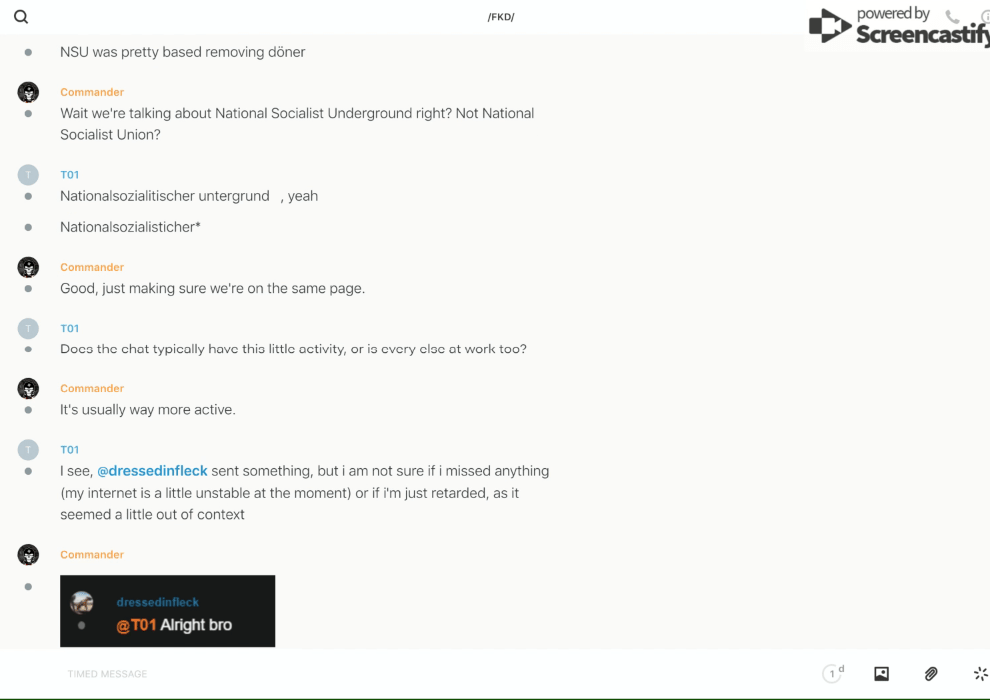 /FKD/

powered by Screencastify

NSU was pretty based removing döner

Commander
Wait we're talking about National Socialist Underground right? Not National Socialist Union?

T
T01
Nationalsozialitischer untergrund , yeah

Nationalsozialisticher*

Commander
Good, just making sure we're on the same page.

T
T01
Does the chat typically have this little activity, or is every else at work too?

Commander
It's usually way more active.

T
T01
I see, @dressedinfleck sent something, but i am not sure if i missed anything (my internet is a little unstable at the moment) or if i'm just retarded, as it seemed a little out of context

Commander

dressedinfleck
@T01 Alright bro

TIMED MESSAGE

1 d